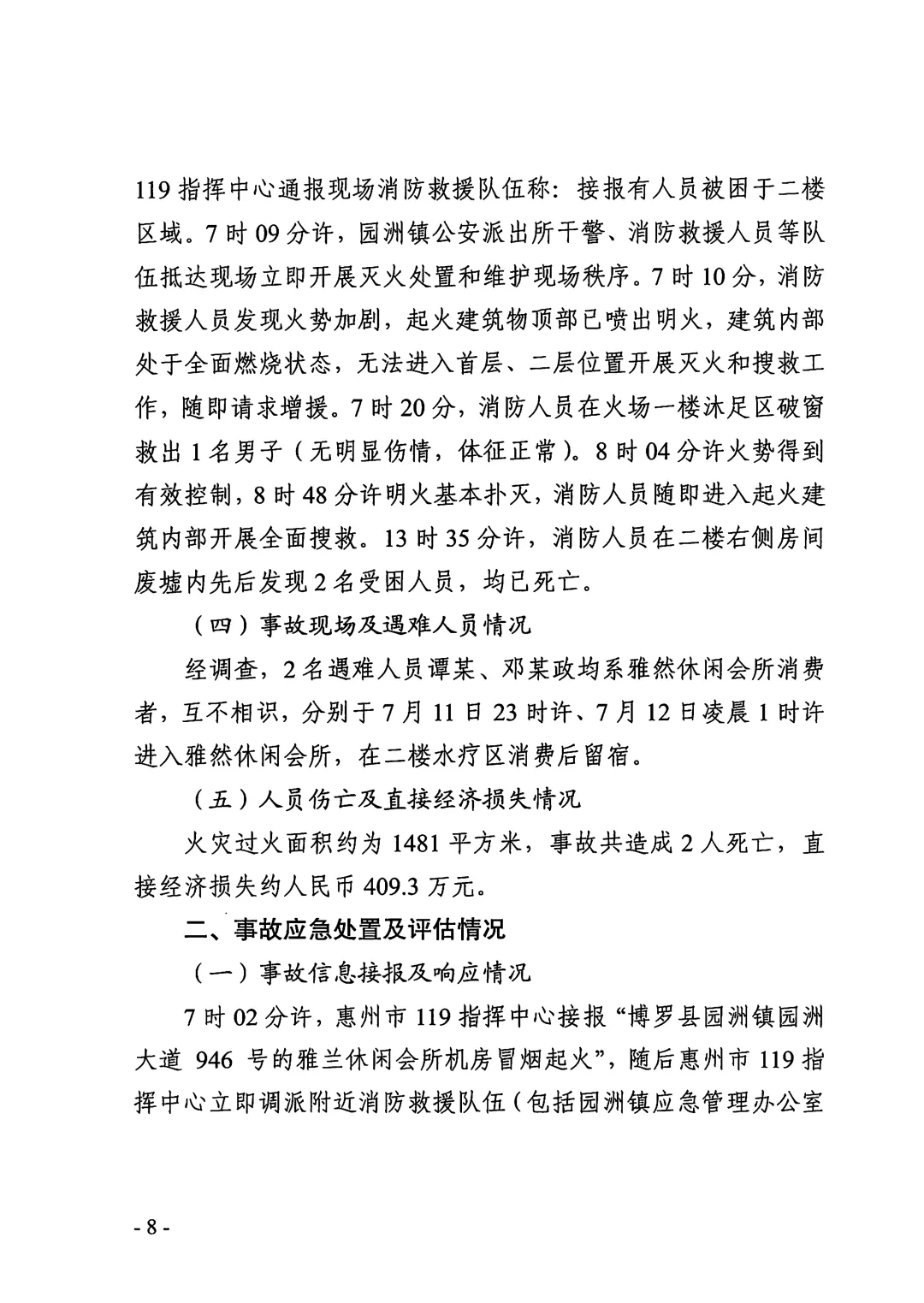 119 指挥中心通报现场消防救援队伍称：接报有人员被困于二楼区域。7 时 09 分许，园洲镇公安派出所干警、消防救援人员等队伍抵达现场立即开展灭火处置和维护现场秩序。7 时 10 分，消防救援人员发现火势加剧，起火建筑物顶部已喷出明火，建筑内部处于全面燃烧状态，无法进入首层、二层位置开展灭火和搜救工作，随即请求增援。7 时 20 分，消防人员在火场一楼沐足区破窗救出 1 名男子（无明显伤情，体征正常）。8 时 04 分许火势得到有效控制，8 时 48 分许明火基本扑灭，消防人员随即进入起火建筑内部开展全面搜救。13 时 35 分许，消防人员在二楼右侧房间废墟内先后发现 2 名受困人员，均已死亡。

（四）事故现场及遇难人员情况

经调查，2 名遇难人员谭某、邓某政均系雅然休闲会所消费者，互不相识，分别于 7 月 11 日 23 时许、7 月 12 日凌晨 1 时许进入雅然休闲会所，在二楼水疗区消费后留宿。

（五）人员伤亡及直接经济损失情况

火灾过火面积约为 1481 平方米，事故共造成 2 人死亡，直接经济损失约人民币 409.3 万元。

二、事故应急处置及评估情况

（一）事故信息接报及响应情况

7 时 02 分许，惠州市 119 指挥中心接报“博罗县园洲镇园洲大道 946 号的雅兰休闲会所机房冒烟起火”，随后惠州市 119 指挥中心立即调派附近消防救援队伍（包括园洲镇应急管理办公室

- 8 -